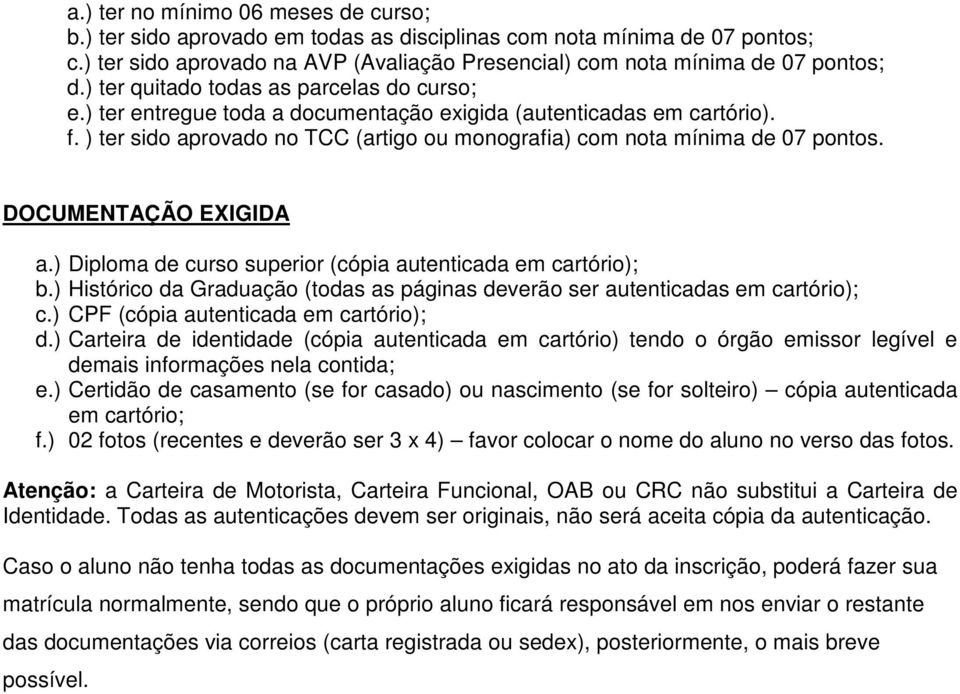 a.) ter no mínimo 06 meses de curso;
b.) ter sido aprovado em todas as disciplinas com nota mínima de 07 pontos;
c.) ter sido aprovado na AVP (Avaliação Presencial) com nota mínima de 07 pontos;
d.) ter quitado todas as parcelas do curso;
e.) ter entregue toda a documentação exigida (autenticadas em cartório).
f. ) ter sido aprovado no TCC (artigo ou monografia) com nota mínima de 07 pontos.

DOCUMENTAÇÃO EXIGIDA

a.) Diploma de curso superior (cópia autenticada em cartório);
b.) Histórico da Graduação (todas as páginas deverão ser autenticadas em cartório);
c.) CPF (cópia autenticada em cartório);
d.) Carteira de identidade (cópia autenticada em cartório) tendo o órgão emissor legível e demais informações nela contida;
e.) Certidão de casamento (se for casado) ou nascimento (se for solteiro) – cópia autenticada em cartório;
f.) 02 fotos (recentes e deverão ser 3 x 4) – favor colocar o nome do aluno no verso das fotos.

Atenção: a Carteira de Motorista, Carteira Funcional, OAB ou CRC não substitui a Carteira de Identidade. Todas as autenticações devem ser originais, não será aceita cópia da autenticação.

Caso o aluno não tenha todas as documentações exigidas no ato da inscrição, poderá fazer sua matrícula normalmente, sendo que o próprio aluno ficará responsável em nos enviar o restante das documentações via correios (carta registrada ou sedex), posteriormente, o mais breve possível.